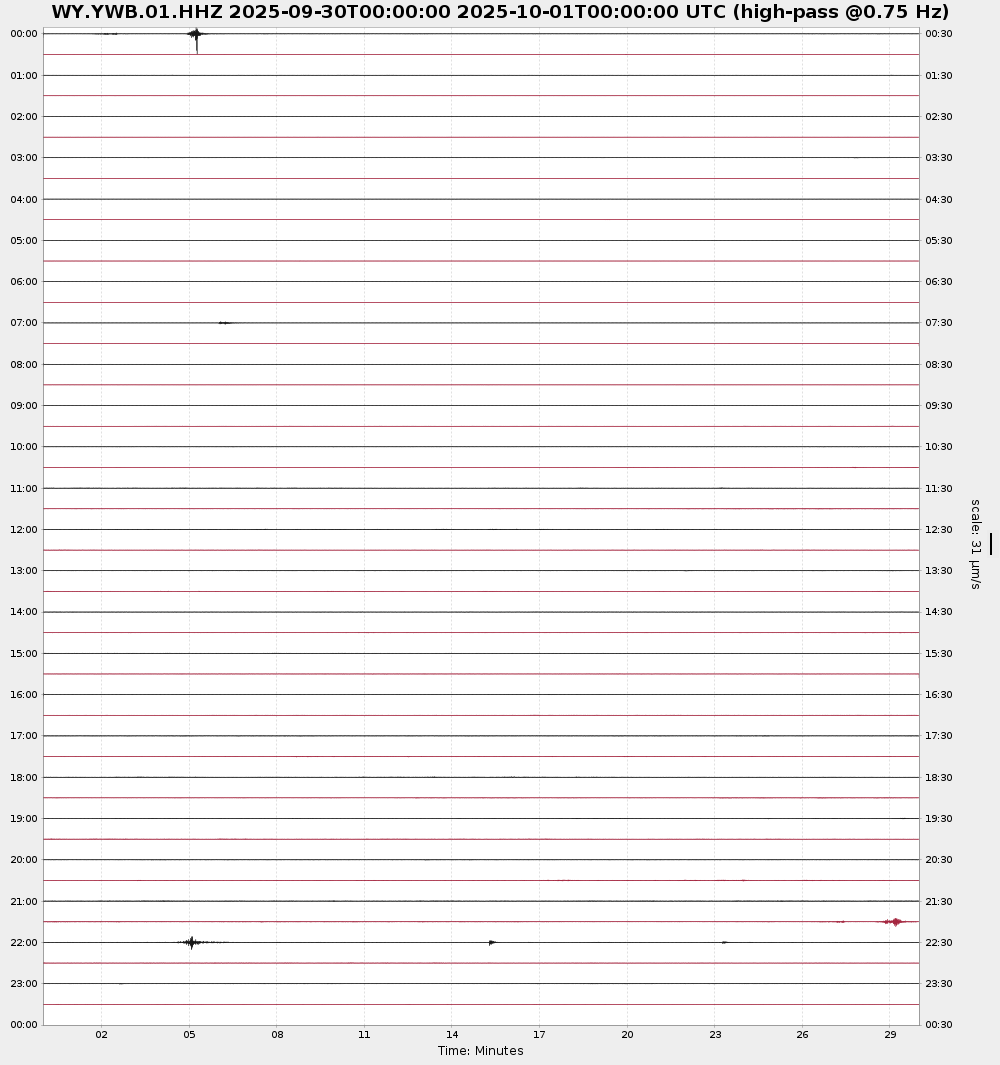 WY.YWB.01.HHZ 2025-09-30T00:00:00 2025-10-01T00:00:00 UTC (high-pass @0.75 Hz)

00:00
01:00
02:00
03:00
04:00
05:00
06:00
07:00
08:00
09:00
10:00
11:00
12:00
13:00
14:00
15:00
16:00
17:00
18:00
19:00
20:00
21:00
22:00
23:00
00:00

00:30
01:30
02:30
03:30
04:30
05:30
06:30
07:30
08:30
09:30
10:30
11:30
12:30
13:30
14:30
15:30
16:30
17:30
18:30
19:30
20:30
21:30
22:30
23:30
00:30

scale: 31 µm/s

02 05 08 11 14 17 20 23 26 29

Time: Minutes